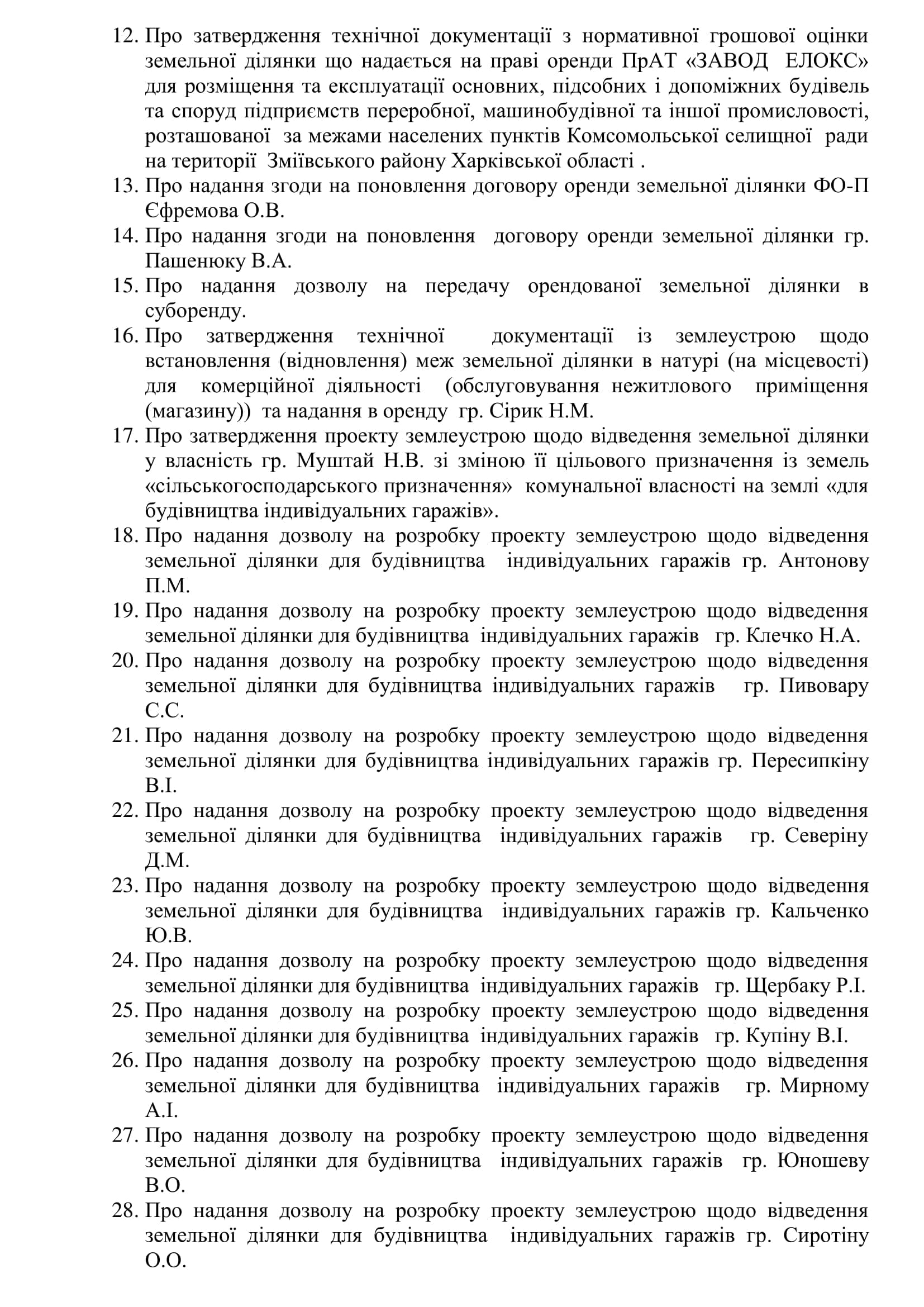 12. Про затвердження технічної документації з нормативної грошової оцінки земельної ділянки що надається на праві оренди ПрАТ «ЗАВОД ЕЛОКС» для розміщення та експлуатації основних, підсобних і допоміжних будівель та споруд підприємств переробної, машинобудівної та іншої промисловості, розташованої за межами населених пунктів Комсомольської селищної ради на території Зміївського району Харківської області .
13. Про надання згоди на поновлення договору оренди земельної ділянки ФО-П Єфремова О.В.
14. Про надання згоди на поновлення договору оренди земельної ділянки гр. Пашенюку В.А.
15. Про надання дозволу на передачу орендованої земельної ділянки в суборенду.
16. Про затвердження технічної документації із землеустрою щодо встановлення (відновлення) меж земельної ділянки в натурі (на місцевості) для комерційної діяльності (обслуговування нежитлового приміщення (магазину)) та надання в оренду гр. Сірик Н.М.
17. Про затвердження проекту землеустрою щодо відведення земельної ділянки у власність гр. Муштай Н.В. зі зміною її цільового призначення із земель «сільськогосподарського призначення» комунальної власності на землі «для будівництва індивідуальних гаражів».
18. Про надання дозволу на розробку проекту землеустрою щодо відведення земельної ділянки для будівництва індивідуальних гаражів гр. Антонову П.М.
19. Про надання дозволу на розробку проекту землеустрою щодо відведення земельної ділянки для будівництва індивідуальних гаражів гр. Клечко Н.А.
20. Про надання дозволу на розробку проекту землеустрою щодо відведення земельної ділянки для будівництва індивідуальних гаражів гр. Пивовару С.С.
21. Про надання дозволу на розробку проекту землеустрою щодо відведення земельної ділянки для будівництва індивідуальних гаражів гр. Пересипкіну В.І.
22. Про надання дозволу на розробку проекту землеустрою щодо відведення земельної ділянки для будівництва індивідуальних гаражів гр. Северіну Д.М.
23. Про надання дозволу на розробку проекту землеустрою щодо відведення земельної ділянки для будівництва індивідуальних гаражів гр. Кальченко Ю.В.
24. Про надання дозволу на розробку проекту землеустрою щодо відведення земельної ділянки для будівництва індивідуальних гаражів гр. Щербаку Р.І.
25. Про надання дозволу на розробку проекту землеустрою щодо відведення земельної ділянки для будівництва індивідуальних гаражів гр. Купіну В.І.
26. Про надання дозволу на розробку проекту землеустрою щодо відведення земельної ділянки для будівництва індивідуальних гаражів гр. Мирному А.І.
27. Про надання дозволу на розробку проекту землеустрою щодо відведення земельної ділянки для будівництва індивідуальних гаражів гр. Юношеву В.О.
28. Про надання дозволу на розробку проекту землеустрою щодо відведення земельної ділянки для будівництва індивідуальних гаражів гр. Сиротіну О.О.